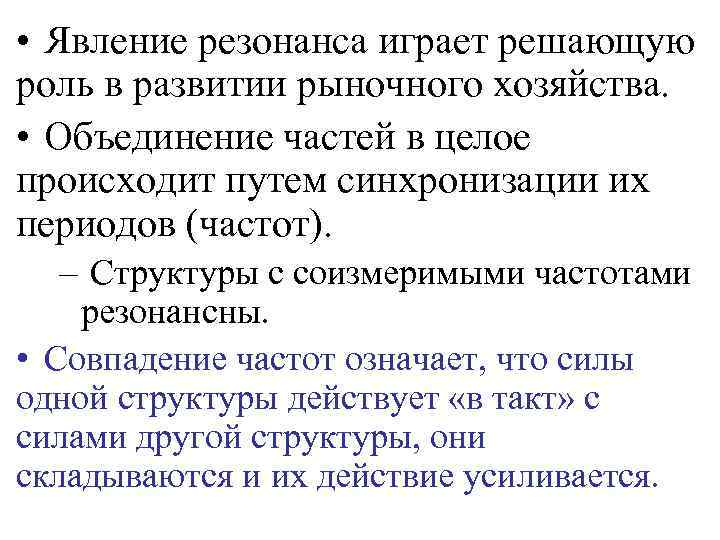 • Явление резонанса играет решающую роль в развитии рыночного хозяйства.

• Объединение частей в целое происходит путем синхронизации их периодов (частот).

– Структуры с соизмеримыми частотами резонансны.

• Совпадение частот означает, что силы одной структуры действует «в такт» с силами другой структуры, они складываются и их действие усиливается.